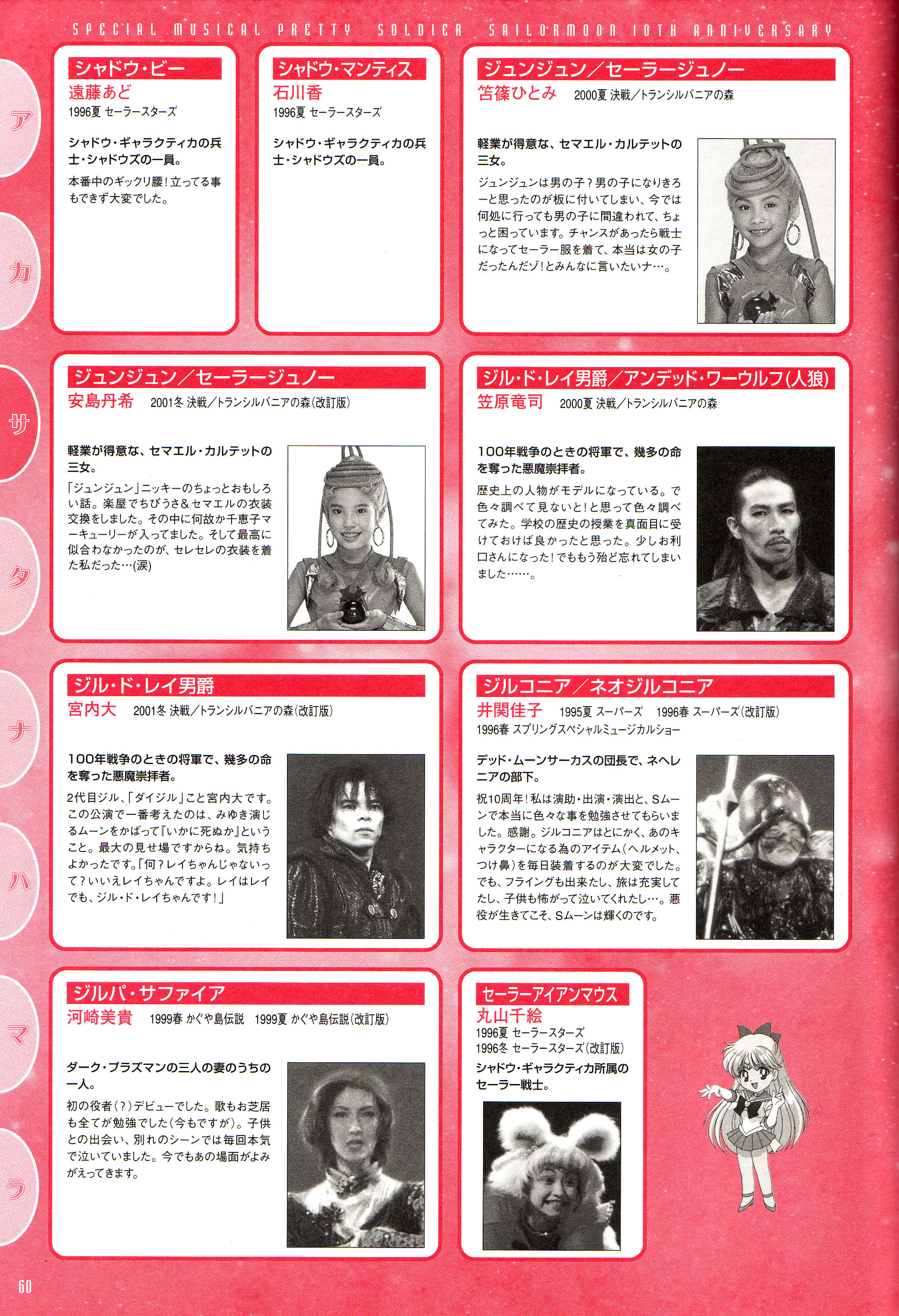 SPECIAL MUSICAL PRETTY SOLDIER SAILORMOON 10TH ANNIVERSARY

ア
カ
サ
タ
ナ
ハ
マ
ラ

シャドウ・ビー
遠藤あど
1996夏 セーラースターズ

シャドウ・ギャラクティカの兵士・シャドウズの一員。

本番中のギックリ腰！立ってる事もできず大変でした。

シャドウ・マンティス
石川香
1996夏 セーラースターズ

シャドウ・ギャラクティカの兵士・シャドウズの一員。

ジュンジュン／セーラージュノー
笘篠ひとみ 2000夏 決戦／トランシルバニアの森

軽業が得意な、セマエル・カルテットの三女。

ジュンジュンは男の子？男の子になりきろーと思ったのが板に付いてしまい、今では何処に行っても男の子に間違われて、ちょっと困っています。チャンスがあったら戦士になってセーラー服を着て、本当は女の子だったんだゾ！とみんなに言いたいナ…。

ジュンジュン／セーラージュノー
安島丹希 2001冬 決戦／トランシルバニアの森(改訂版)

軽業が得意な、セマエル・カルテットの三女。

「ジュンジュン」ニッキーのちょっとおもしろい話。楽屋でちびうさ＆セマエルの衣装交換をしました。その中に何故か千恵子マーキューリーが入ってました。そして最高に似合わなかったのが、セレセレの衣装を着た私だった…(涙)

ジル・ド・レイ男爵／アンデッド・ワーウルフ(人狼)
笠原竜司 2000夏 決戦／トランシルバニアの森

100年戦争のときの将軍で、幾多の命を奪った悪魔崇拝者。

歴史上の人物がモデルになっている。で色々調べて見ないと！と思って色々調べてみた。学校の歴史の授業を真面目に受けておけば良かったと思った。少しお利口さんになった！でももう殆ど忘れてしまいました……。

ジル・ド・レイ男爵
宮内大 2001冬 決戦／トランシルバニアの森(改訂版)

100年戦争のときの将軍で、幾多の命を奪った悪魔崇拝者。

2代目ジル、「ダイジル」こと宮内大です。この公演で一番考えたのは、みゆき演じるムーンをかばって『いかに死ぬか』ということ。最大の見せ場ですからね。気持ちよかったです。「何？レイちゃんじゃないって？いいえレイちゃんですよ。レイはレイでも、ジル・ド・レイちゃんです！」

ジルコニア／ネオジルコニア
井関佳子 1995夏 スーパーズ 1996春 スーパーズ(改訂版)
1996春 スプリングスペシャルミュージカルショー

デッド・ムーンサーカスの団長で、ネヘレニアの部下。

祝10周年！私は演助・出演・演出と、Sムーンで本当に色々な事を勉強させてもらいました。感謝。ジルコニアはとにかく、あのキャラクターになる為のアイテム(ヘルメット、つけ鼻)を毎日装着するのが大変でした。でも、フライングも出来たし、旅は充実してたし、子供も怖がって泣いてくれたし…。悪役が生きてこそ、Sムーンは輝くのです。

ジルパ・サファイア
河崎美貴 1999春 かぐや島伝説 1999夏 かぐや島伝説(改訂版)

ダーク・プラズマンの三人の妻のうちの一人。

初の役者(？)デビューでした。歌もお芝居も全てが勉強でした(今もですが)。子供との出会い、別れのシーンでは毎回本気で泣いていました。今でもあの場面がよみがえってきます。

セーラーアイアンマウス
丸山千絵
1996夏 セーラースターズ
1996冬 セーラースターズ(改訂版)
シャドウ・ギャラクティカ所属のセーラー戦士。

60